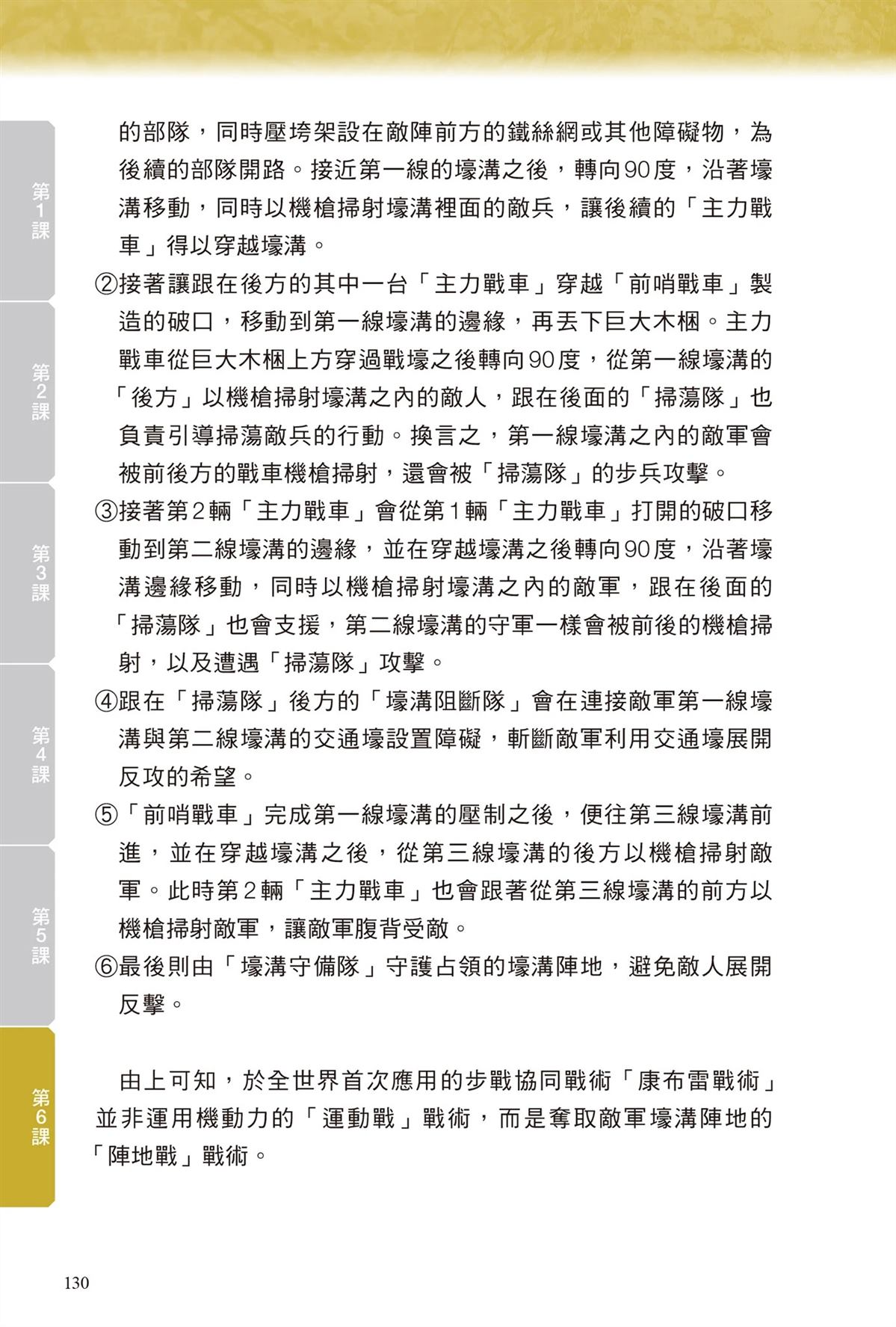 第1課

第2課

第3課

第4課

第5課

第6課

的部隊，同時壓垮架設在敵陣前方的鐵絲網或其他障礙物，為後續的部隊開路。接近第一線的壕溝之後，轉向90度，沿著壕溝移動，同時以機槍掃射壕溝裡面的敵兵，讓後續的「主力戰車」得以穿越壕溝。

②接著讓跟在後方的其中一台「主力戰車」穿越「前哨戰車」製造的破口，移動到第一線壕溝的邊緣，再丟下巨大木梱。主力戰車從巨大木梱上方穿過戰壕之後轉向90度，從第一線壕溝的「後方」以機槍掃射壕溝之內的敵人，跟在後面的「掃蕩隊」也負責引導掃蕩敵兵的行動。換言之，第一線壕溝之內的敵軍會被前後方的戰車機槍掃射，還會被「掃蕩隊」的步兵攻擊。

③接著第2輛「主力戰車」會從第1輛「主力戰車」打開的破口移動到第二線壕溝的邊緣，並在穿越壕溝之後轉向90度，沿著壕溝邊緣移動，同時以機槍掃射壕溝之內的敵軍，跟在後面的「掃蕩隊」也會支援，第二線壕溝的守軍一樣會被前後的機槍掃射，以及遭遇「掃蕩隊」攻擊。

④跟在「掃蕩隊」後方的「壕溝阻斷隊」會在連接敵軍第一線壕溝與第二線壕溝的交通壕設置障礙，斬斷敵軍利用交通壕展開反攻的希望。

⑤「前哨戰車」完成第一線壕溝的壓制之後，便往第三線壕溝前進，並在穿越壕溝之後，從第三線壕溝的後方以機槍掃射敵軍。此時第2輛「主力戰車」也會跟著從第三線壕溝的前方以機槍掃射敵軍，讓敵軍腹背受敵。

⑥最後則由「壕溝守備隊」守護占領的壕溝陣地，避免敵人展開反擊。

由上可知，於全世界首次應用的步戰協同戰術「康布雷戰術」並非運用機動力的「運動戰」戰術，而是奪取敵軍壕溝陣地的「陣地戰」戰術。

130